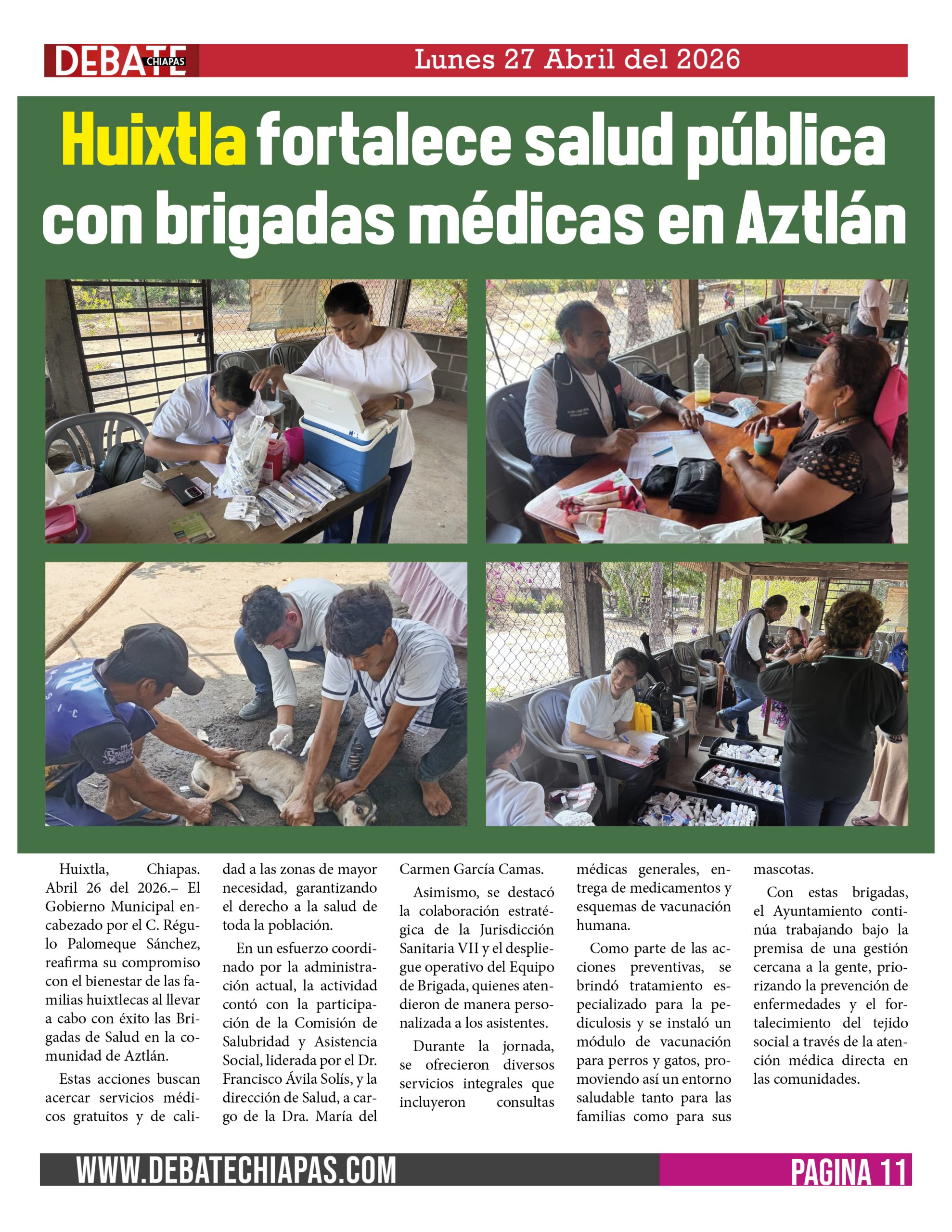 DEBATE CHIAPAS

Lunes 27 Abril del 2026

Huixtla fortalece salud pública con brigadas médicas en Aztlán

Huixtla, Chiapas. Abril 26 del 2026.– El Gobierno Municipal encabezado por el C. Régulo Palomeque Sánchez, reafirma su compromiso con el bienestar de las familias huixtlecas al llevar a cabo con éxito las Brigadas de Salud en la comunidad de Aztlán.

Estas acciones buscan acercar servicios médicos gratuitos y de calidad a las zonas de mayor necesidad, garantizando el derecho a la salud de toda la población.

En un esfuerzo coordinado por la administración actual, la actividad contó con la participación de la Comisión de Salubridad y Asistencia Social, liderada por el Dr. Francisco Ávila Solís, y la dirección de Salud, a cargo de la Dra. María del Carmen García Camas.

Asimismo, se destacó la colaboración estratégica de la Jurisdicción Sanitaria VII y el despliegue operativo del Equipo de Brigada, quienes atendieron de manera personalizada a los asistentes.

Durante la jornada, se ofrecieron diversos servicios integrales que incluyeron consultas médicas generales, entrega de medicamentos y esquemas de vacunación humana.

Como parte de las acciones preventivas, se brindó tratamiento especializado para la pediculosis y se instaló un módulo de vacunación para perros y gatos, promoviendo así un entorno saludable tanto para las familias como para sus mascotas.

Con estas brigadas, el Ayuntamiento continúa trabajando bajo la premisa de una gestión cercana a la gente, priorizando la prevención de enfermedades y el fortalecimiento del tejido social a través de la atención médica directa en las comunidades.

WWW.DEBATECHIAPAS.COM

PAGINA 11